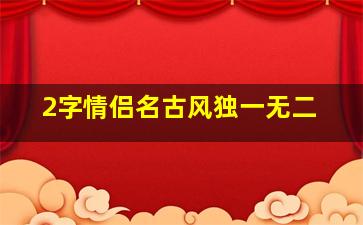 2字情侣名古风独一无二